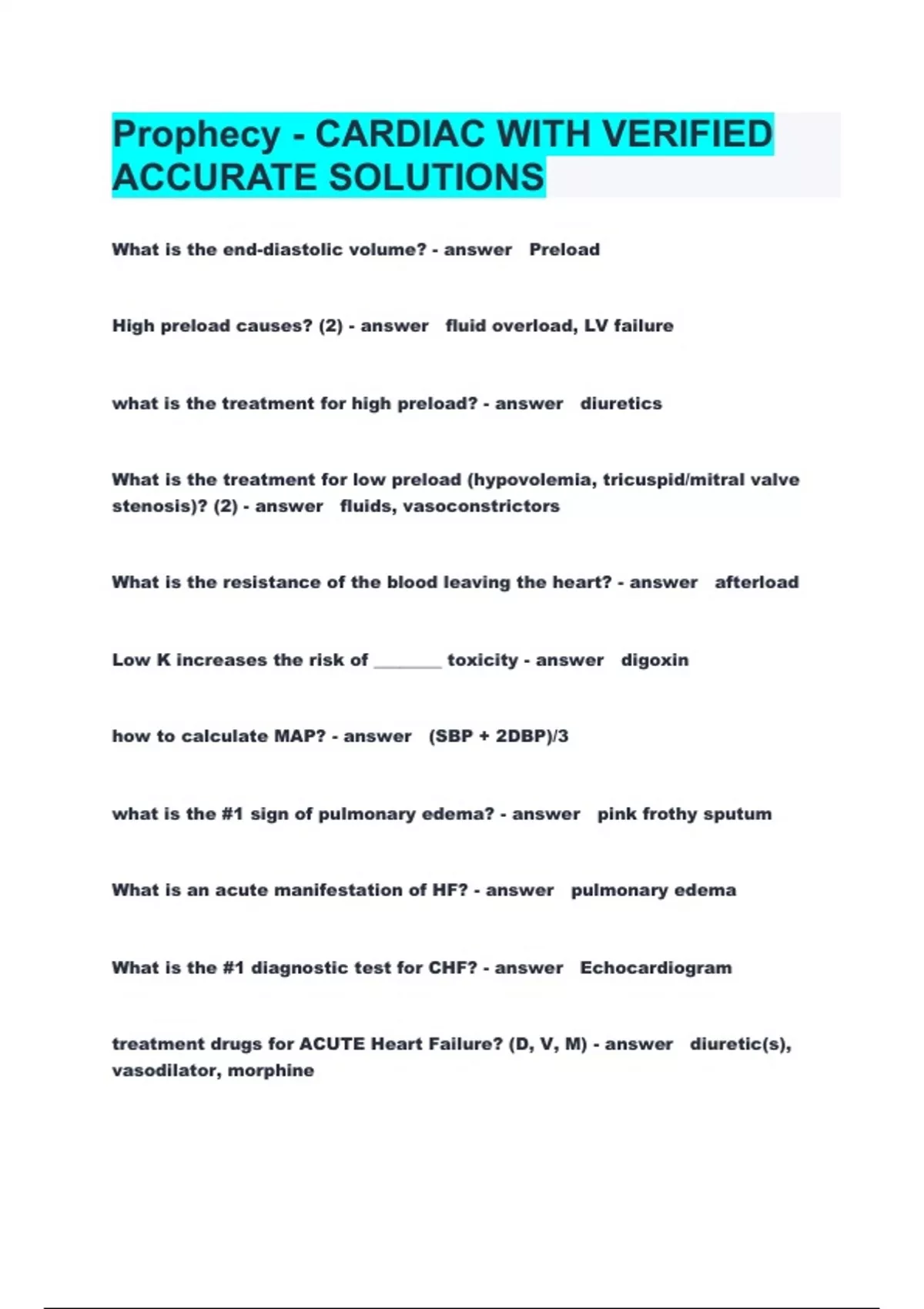 Prophecy - CARDIAC WITH VERIFIED ACCURATE SOLUTIONS

What is the end-diastolic volume? - answer Preload

High preload causes? (2) - answer fluid overload, LV failure

what is the treatment for high preload? - answer diuretics

What is the treatment for low preload (hypovolemia, tricuspid/mitral valve stenosis)? (2) - answer fluids, vasoconstrictors

What is the resistance of the blood leaving the heart? - answer afterload

Low K increases the risk of _______ toxicity - answer digoxin

how to calculate MAP? - answer (SBP + 2DBP)/3

what is the #1 sign of pulmonary edema? - answer pink frothy sputum

What is an acute manifestation of HF? - answer pulmonary edema

What is the #1 diagnostic test for CHF? - answer Echocardiogram

treatment drugs for ACUTE Heart Failure? (D, V, M) - answer diuretic(s), vasodilator, morphine